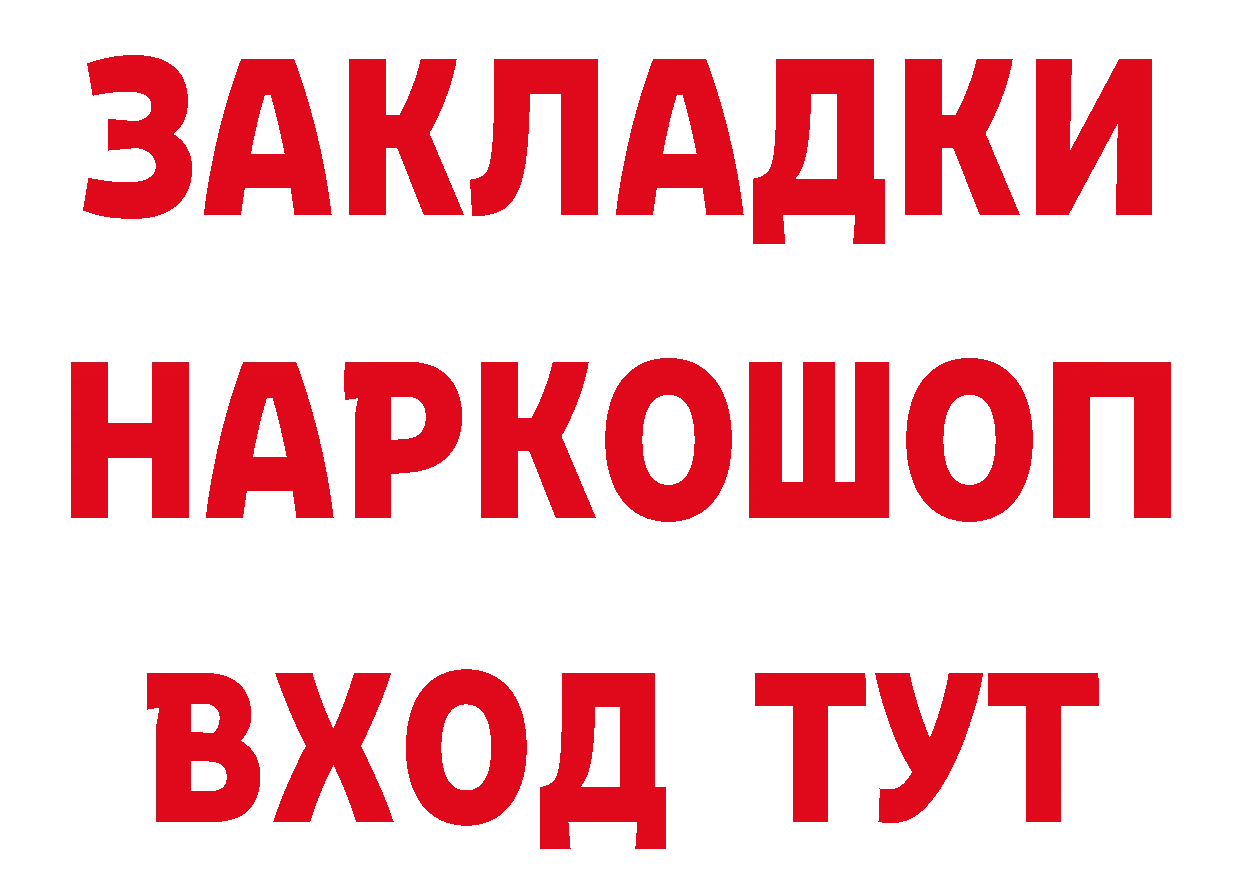 ЗАКЛАДКИ
НАРКОШОП
ВХОД ТУТ